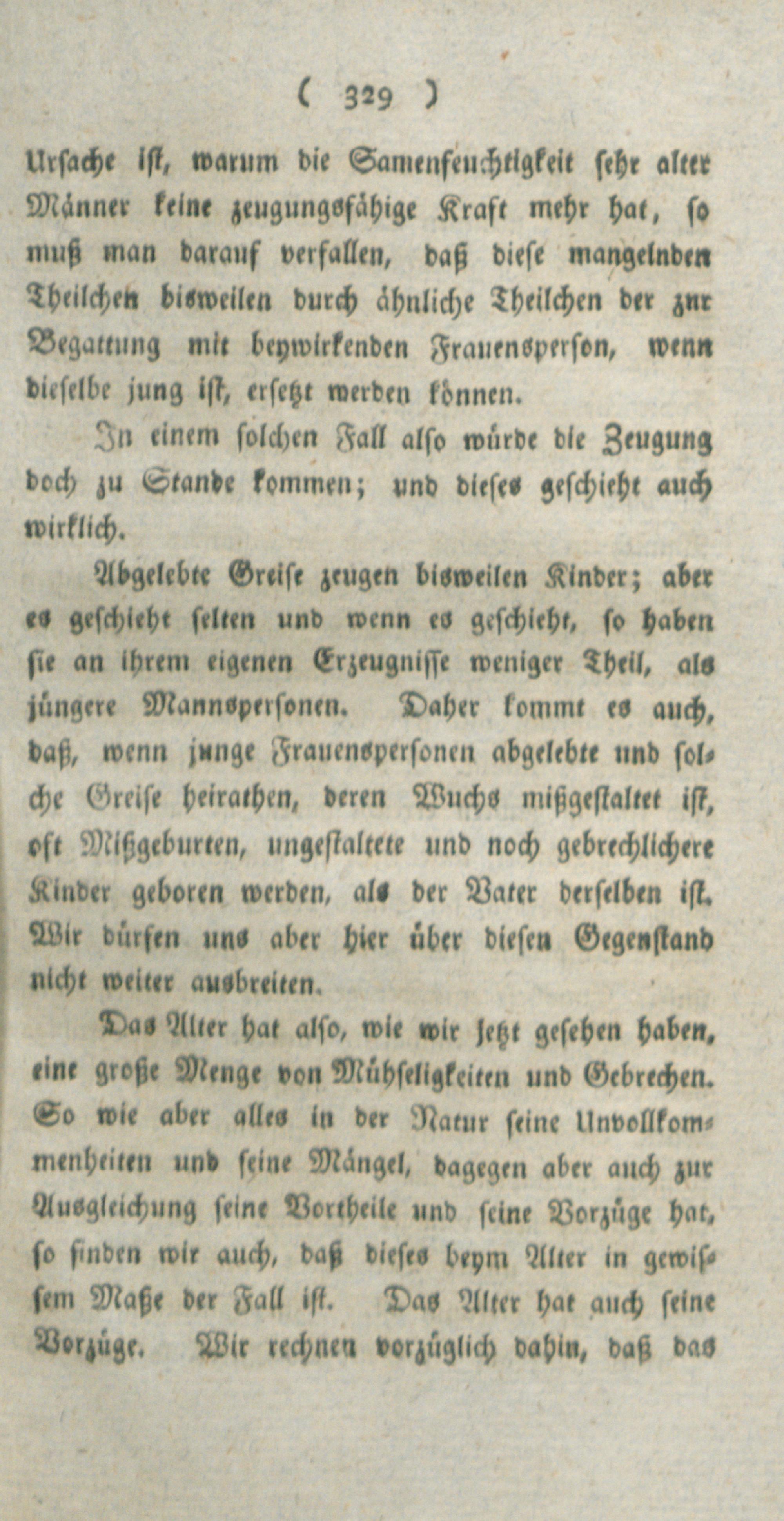 ( 329 )

Ursache ist, warum die Samenfeuchtigkeit sehr alter Männer keine zeugungsfähige Kraft mehr hat, so muß man darauf verfallen, daß diese mangelnden Theilchen bisweilen durch ähnliche Theilchen der zur Begattung mit beywirkenden Frauensperson, wenn dieselbe jung ist, ersetzt werden können.

In einem solchen Fall also würde die Zeugung doch zu Stande kommen; und dieses geschieht auch wirklich.

Abgelebte Greise zeugen bisweilen Kinder; aber es geschieht selten und wenn es geschieht, so haben sie an ihrem eigenen Erzeugnisse weniger Theil, als jüngere Mannspersonen. Daher kommt es auch, daß, wenn junge Frauenspersonen abgelebte und solche Greise heirathen, deren Wuchs mißgestaltet ist, oft Mißgeburten, ungestaltete und noch gebrechlichere Kinder geboren werden, als der Vater derselben ist. Wir dürfen uns aber hier über diesen Gegenstand nicht weiter ausbreiten.

Das Alter hat also, wie wir jetzt gesehen haben, eine große Menge von Mühseligkeiten und Gebrechen. So wie aber alles in der Natur seine Unvollkommenheiten und seine Mängel, dagegen aber auch zur Ausgleichung seine Vortheile und seine Vorzüge hat, so finden wir auch, daß dieses beym Alter in gewissem Maße der Fall ist. Das Alter hat auch seine Vorzüge. Wir rechnen vorzüglich dahin, daß das